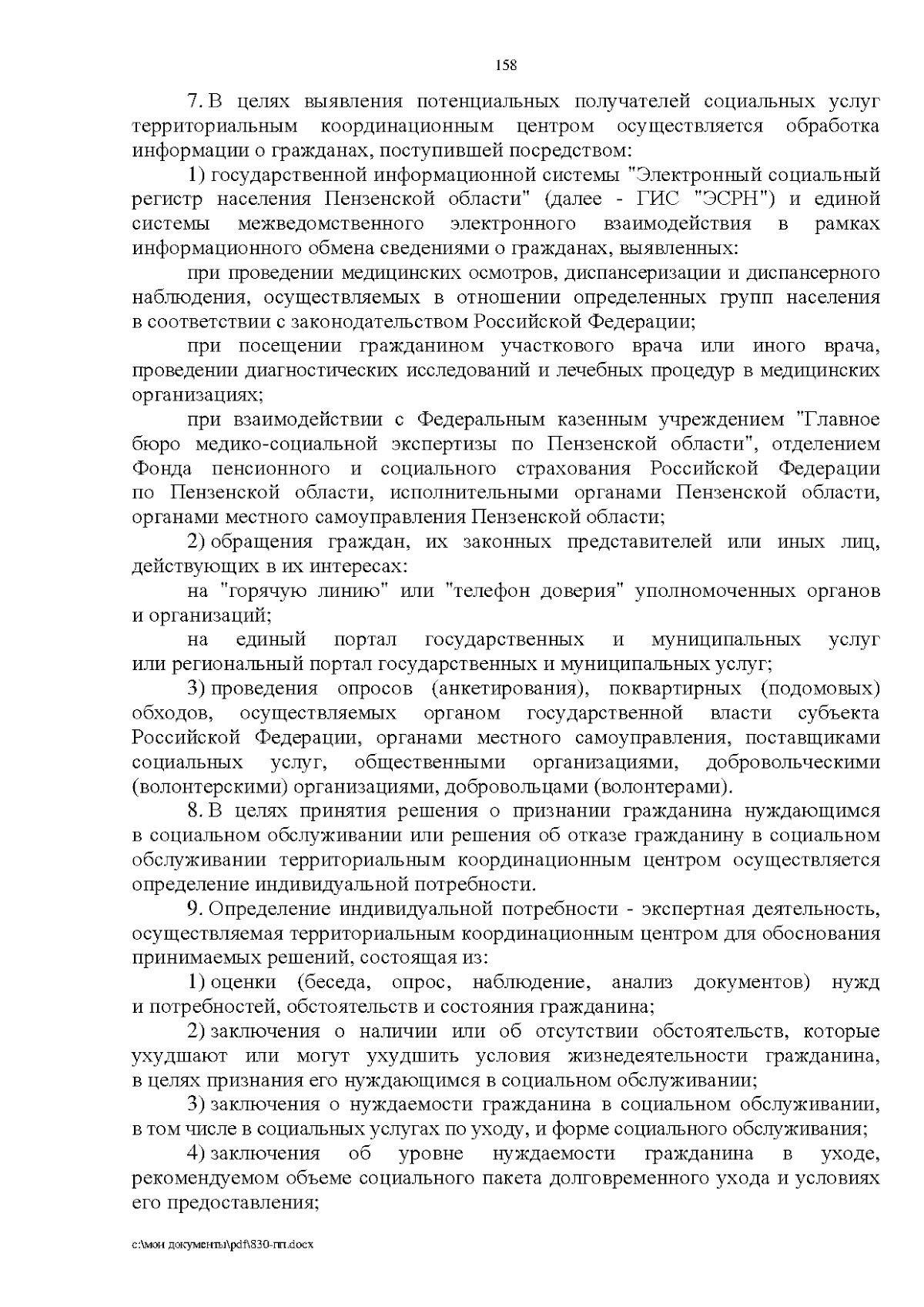 158

7. В целях выявления потенциальных получателей социальных услуг территориальным координационным центром осуществляется обработка информации о гражданах, поступившей посредством:

1) государственной информационной системы "Электронный социальный регистр населения Пензенской области" (далее - ГИС "ЭСРН") и единой системы межведомственного электронного взаимодействия в рамках информационного обмена сведениями о гражданах, выявленных:

при проведении медицинских осмотров, диспансеризации и диспансерного наблюдения, осуществляемых в отношении определенных групп населения в соответствии с законодательством Российской Федерации;

при посещении гражданином участкового врача или иного врача, проведении диагностических исследований и лечебных процедур в медицинских организациях;

при взаимодействии с Федеральным казенным учреждением "Главное бюро медико-социальной экспертизы по Пензенской области", отделением Фонда пенсионного и социального страхования Российской Федерации по Пензенской области, исполнительными органами Пензенской области, органами местного самоуправления Пензенской области;

2) обращения граждан, их законных представителей или иных лиц, действующих в их интересах:

на "горячую линию" или "телефон доверия" уполномоченных органов и организаций;

на единый портал государственных и муниципальных услуг или региональный портал государственных и муниципальных услуг;

3) проведения опросов (анкетирования), поквартирных (подомовых) обходов, осуществляемых органом государственной власти субъекта Российской Федерации, органами местного самоуправления, поставщиками социальных услуг, общественными организациями, добровольческими (волонтерскими) организациями, добровольцами (волонтерами).

8. В целях принятия решения о признании гражданина нуждающимся в социальном обслуживании или решения об отказе гражданину в социальном обслуживании территориальным координационным центром осуществляется определение индивидуальной потребности.

9. Определение индивидуальной потребности - экспертная деятельность, осуществляемая территориальным координационным центром для обоснования принимаемых решений, состоящая из:

1) оценки (беседа, опрос, наблюдение, анализ документов) нужд и потребностей, обстоятельств и состояния гражданина;

2) заключения о наличии или об отсутствии обстоятельств, которые ухудшают или могут ухудшить условия жизнедеятельности гражданина, в целях признания его нуждающимся в социальном обслуживании;

3) заключения о нуждаемости гражданина в социальном обслуживании, в том числе в социальных услугах по уходу, и форме социального обслуживания;

4) заключения об уровне нуждаемости гражданина в уходе, рекомендуемом объеме социального пакета долговременного ухода и условиях его предоставления;

c:\мои документы\pdf\830-пп.docx